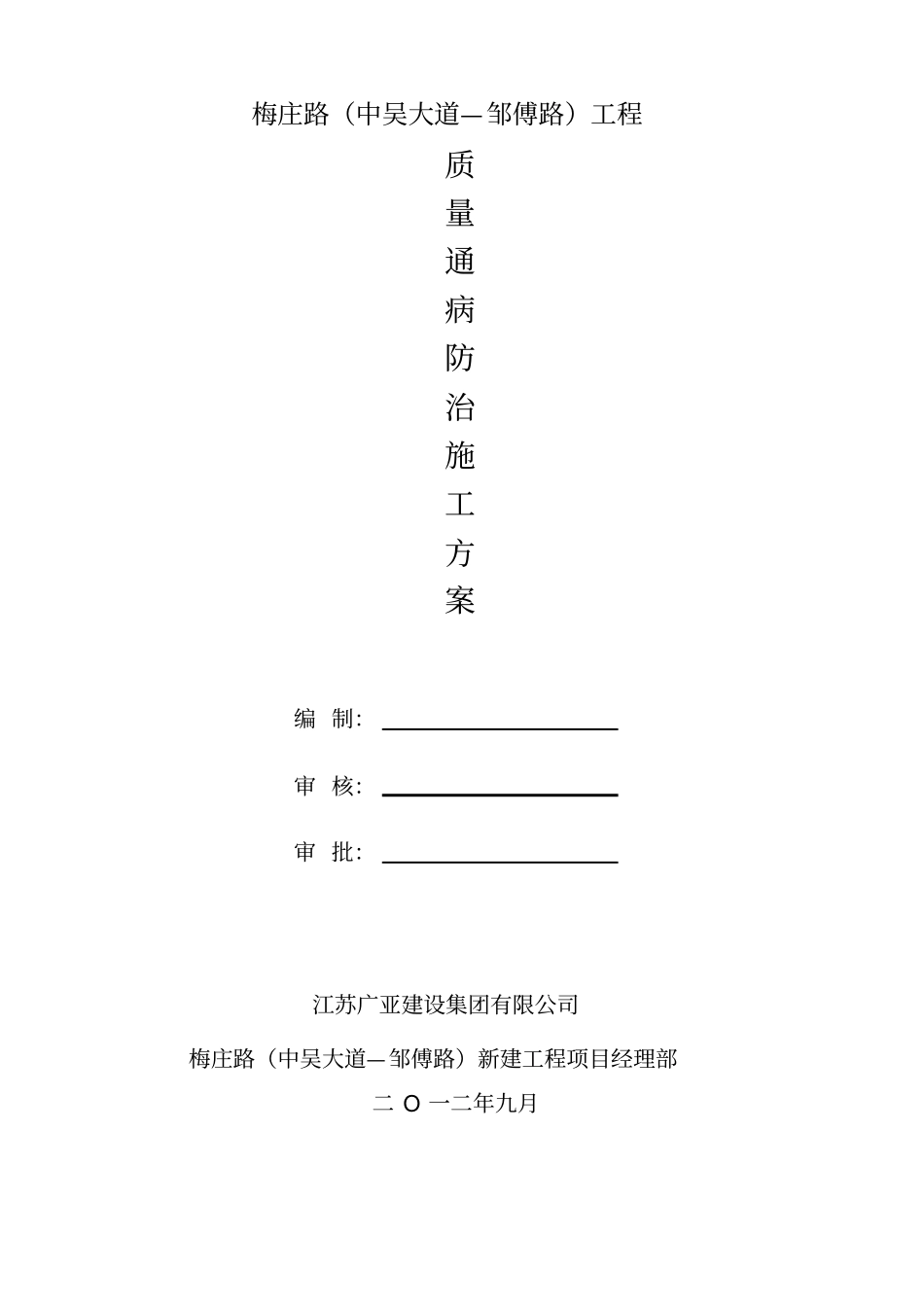 梅庄路（中吴大道—邹傅路）工程

质
量
通
病
防
治
施
工
方
案

编 制：

审 核：

审 批：

江苏广亚建设集团有限公司

梅庄路（中吴大道—邹傅路）新建工程项目经理部

二 O 一二年九月